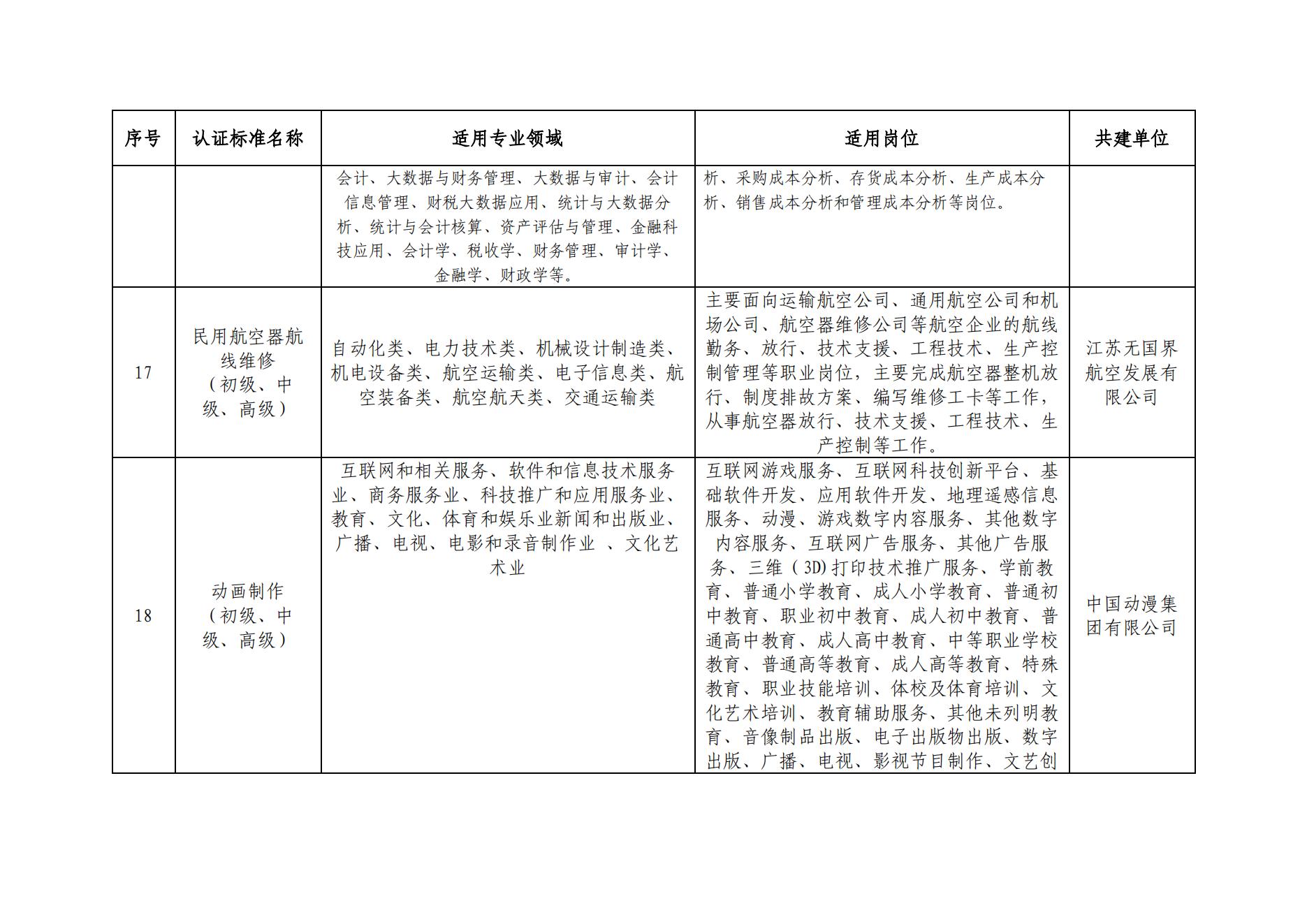 | 序号 | 认证标准名称 | 适用专业领域 | 适用岗位 | 共建单位 |
|---|---|---|---|---|
|  |  | 会计、大数据与财务管理、大数据与审计、会计信息管理、财税大数据应用、统计与大数据分析、统计与会计核算、资产评估与管理、金融科技应用、会计学、税收学、财务管理、审计学、金融学、财政学等。 | 析、采购成本分析、存货成本分析、生产成本分析、销售成本分析和管理成本分析等岗位。 |  |
| 17 | 民用航空器航线维修（初级、中级、高级） | 自动化类、电力技术类、机械设计制造类、机电设备类、航空运输类、电子信息类、航空装备类、航空航天类、交通运输类 | 主要面向运输航空公司、通用航空公司和机场公司、航空器维修公司等航空企业的航线勤务、放行、技术支援、工程技术、生产控制管理等职业岗位，主要完成航空器整机放行、制度排故方案、编写维修工卡等工作，从事航空器放行、技术支援、工程技术、生产控制等工作。 | 江苏无国界航空发展有限公司 |
| 18 | 动画制作（初级、中级、高级） | 互联网和相关服务、软件和信息技术服务业、商务服务业、科技推广和应用服务业、教育、文化、体育和娱乐业新闻和出版业、广播、电视、电影和录音制作业 、文化艺术业 | 互联网游戏服务、互联网科技创新平台、基础软件开发、应用软件开发、地理遥感信息服务、动漫、游戏数字内容服务、其他数字内容服务、互联网广告服务、其他广告服务、三维（3D)打印技术推广服务、学前教育、普通小学教育、成人小学教育、普通初中教育、职业初中教育、成人初中教育、普通高中教育、成人高中教育、中等职业学校教育、普通高等教育、成人高等教育、特殊教育、职业技能培训、体校及体育培训、文化艺术培训、教育辅助服务、其他未列明教育、音像制品出版、电子出版物出版、数字出版、广播、电视、影视节目制作、文艺创 | 中国动漫集团有限公司 |